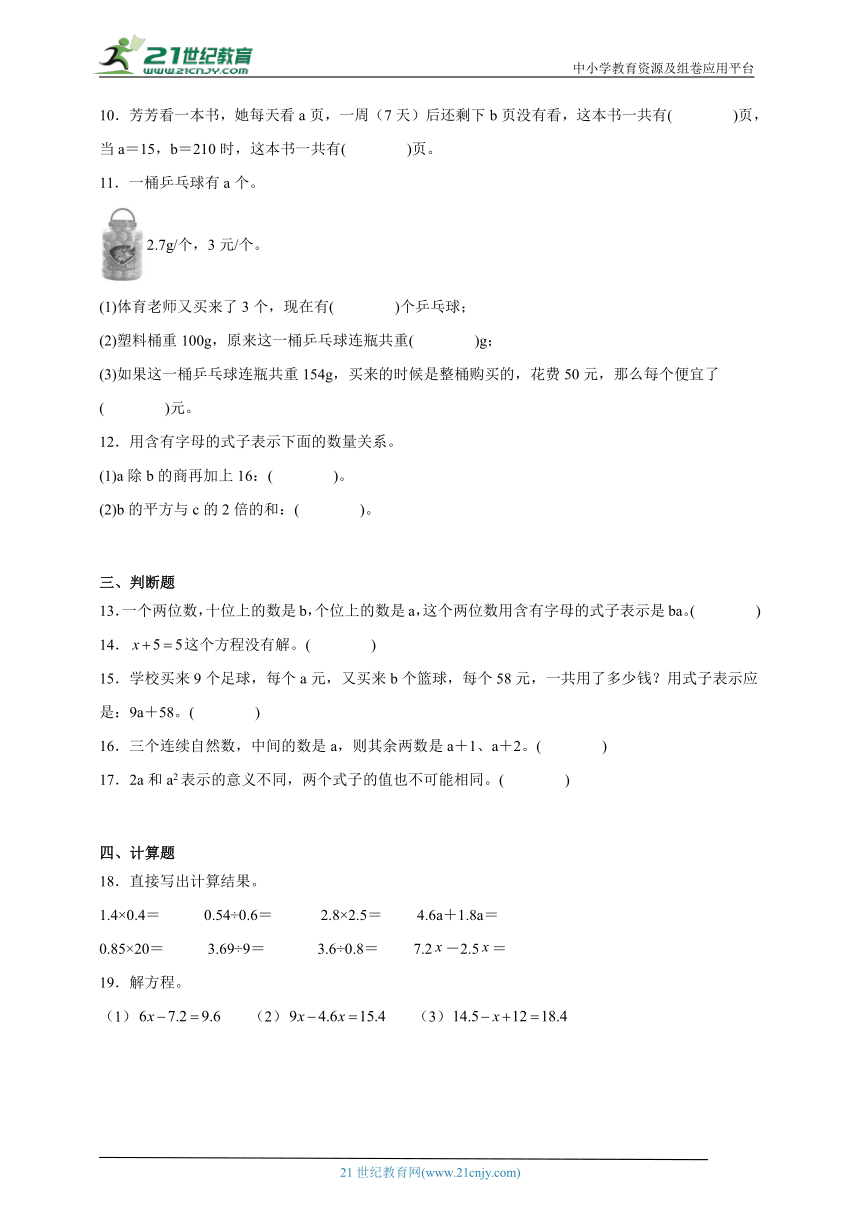 21世纪教育
www.21cnjy.com
中小学教育资源及组卷应用平台

10．芳芳看一本书，她每天看 a 页，一周（7 天）后还剩下 b 页没有看，这本书一共有(　　　)页，当 a＝15，b＝210 时，这本书一共有(　　　)页。

11．一桶乒乓球有 a 个。

2.7g/个，3 元/个。

(1)体育老师又买来了 3 个，现在有(　　　)个乒乓球；

(2)塑料桶重 100g，原来这一桶乒乓球连瓶共重(　　　)g；

(3)如果这一桶乒乓球连瓶共重 154g，买来的时候是整桶购买的，花费 50 元，那么每个便宜了(　　　)元。

12．用含有字母的式子表示下面的数量关系。

(1)a 除 b 的商再加上 16：(　　　)。

(2)b 的平方与 c 的 2 倍的和：(　　　)。

三、判断题

13．一个两位数，十位上的数是 b，个位上的数是 a，这个两位数用含有字母的式子表示是 ba。(　　　)

14．$x+5=5$这个方程没有解。(　　　)

15．学校买来 9 个足球，每个 a 元，又买来 b 个篮球，每个 58 元，一共用了多少钱？用式子表示应是：9a＋58。(　　　)

16．三个连续自然数，中间的数是 a，则其余两数是 a＋1、a＋2。(　　　)

17．2a 和 $a^2$ 表示的意义不同，两个式子的值也不可能相同。(　　　)

四、计算题

18．直接写出计算结果。

1.4×0.4＝　　0.54÷0.6＝　　2.8×2.5＝　　4.6a＋1.8a＝

0.85×20＝　　3.69÷9＝　　3.6÷0.8＝　　7.2$x$－2.5$x$＝

19．解方程。

（1）$6x-7.2=9.6$　（2）$9x-4.6x=15.4$　（3）$14.5-x+12=18.4$

21 世纪教育网(www.21cnjy.com)